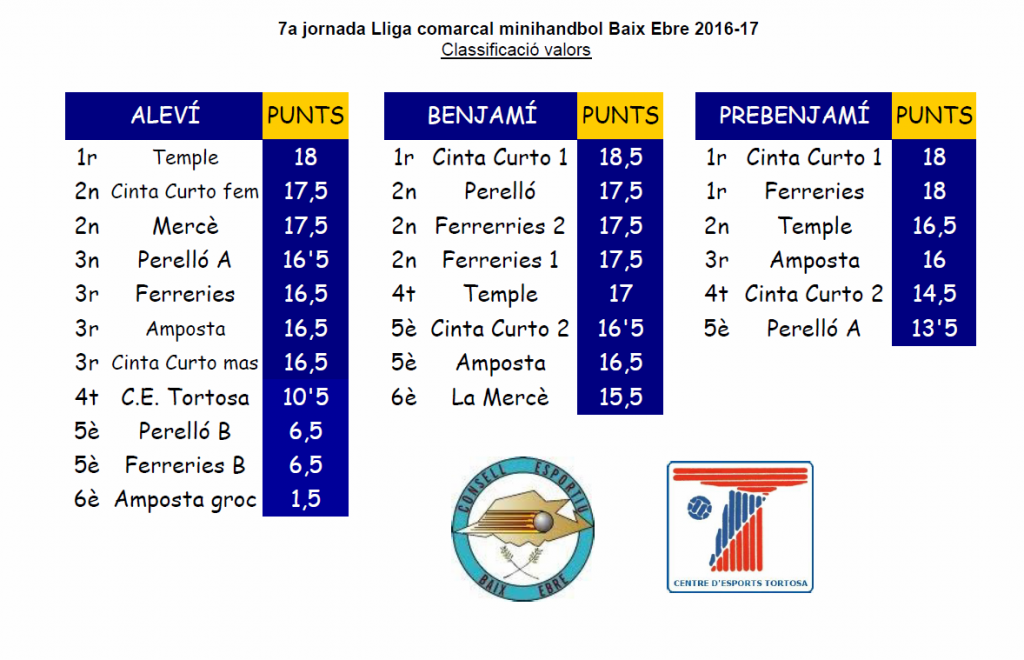 7a jornada Lliga comarcal minihandbol Baix Ebre 2016-17
Classificació valors

| | ALEVÍ | PUNTS |
|---|---|---|
| 1r | Temple | 18 |
| 2n | Cinta Curto fem | 17,5 |
| 2n | Mercè | 17,5 |
| 3n | Perelló A | 16'5 |
| 3r | Ferreries | 16,5 |
| 3r | Amposta | 16,5 |
| 3r | Cinta Curto mas | 16,5 |
| 4t | C.E. Tortosa | 10'5 |
| 5è | Perelló B | 6,5 |
| 5è | Ferreries B | 6,5 |
| 6è | Amposta groc | 1,5 |

| | BENJAMÍ | PUNTS |
|---|---|---|
| 1r | Cinta Curto 1 | 18,5 |
| 2n | Perelló | 17,5 |
| 2n | Ferrerries 2 | 17,5 |
| 2n | Ferreries 1 | 17,5 |
| 4t | Temple | 17 |
| 5è | Cinta Curto 2 | 16'5 |
| 5è | Amposta | 16,5 |
| 6è | La Mercè | 15,5 |

| | PREBENJAMÍ | PUNTS |
|---|---|---|
| 1r | Cinta Curto 1 | 18 |
| 1r | Ferreries | 18 |
| 2n | Temple | 16,5 |
| 3r | Amposta | 16 |
| 4t | Cinta Curto 2 | 14,5 |
| 5è | Perelló A | 13'5 |

CONSELL ESPORTIU
BAIX EBRE

CENTRE D'ESPORTS TORTOSA